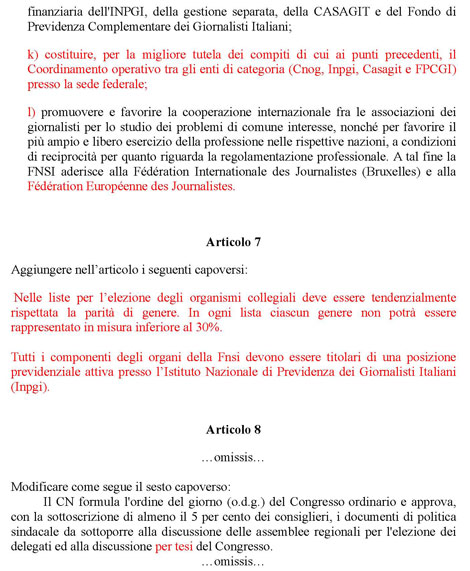 finanziaria dell'INPGI, della gestione separata, della CASAGIT e del Fondo di Previdenza Complementare dei Giornalisti Italiani;

k) costituire, per la migliore tutela dei compiti di cui ai punti precedenti, il Coordinamento operativo tra gli enti di categoria (Cnog, Inpgi, Casagit e FPCGI) presso la sede federale;

l) promuovere e favorire la cooperazione internazionale fra le associazioni dei giornalisti per lo studio dei problemi di comune interesse, nonché per favorire il più ampio e libero esercizio della professione nelle rispettive nazioni, a condizioni di reciprocità per quanto riguarda la regolamentazione professionale. A tal fine la FNSI aderisce alla Fédération Internationale des Journalistes (Bruxelles) e alla Fédération Européenne des Journalistes.

Articolo 7

Aggiungere nell'articolo i seguenti capoversi:

Nelle liste per l'elezione degli organismi collegiali deve essere tendenzialmente rispettata la parità di genere. In ogni lista ciascun genere non potrà essere rappresentato in misura inferiore al 30%.

Tutti i componenti degli organi della Fnsi devono essere titolari di una posizione previdenziale attiva presso l'Istituto Nazionale di Previdenza dei Giornalisti Italiani (Inpgi).

Articolo 8

…omissis…

Modificare come segue il sesto capoverso:
Il CN formula l'ordine del giorno (o.d.g.) del Congresso ordinario e approva, con la sottoscrizione di almeno il 5 per cento dei consiglieri, i documenti di politica sindacale da sottoporre alla discussione delle assemblee regionali per l'elezione dei delegati ed alla discussione per tesi del Congresso.
…omissis…